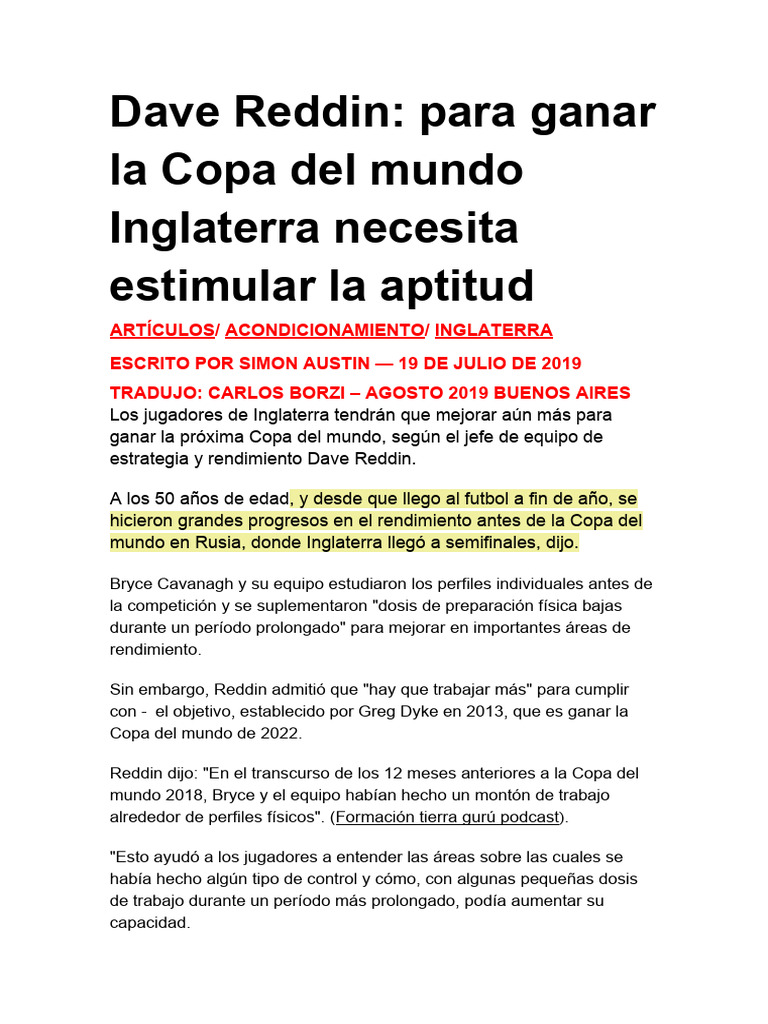 Dave Reddin: para ganar la Copa del mundo Inglaterra necesita estimular la aptitud

ARTÍCULOS/ ACONDICIONAMIENTO/ INGLATERRA

ESCRITO POR SIMON AUSTIN — 19 DE JULIO DE 2019

TRADUJO: CARLOS BORZI – AGOSTO 2019 BUENOS AIRES

Los jugadores de Inglaterra tendrán que mejorar aún más para ganar la próxima Copa del mundo, según el jefe de equipo de estrategia y rendimiento Dave Reddin.

A los 50 años de edad, y desde que llego al futbol a fin de año, se hicieron grandes progresos en el rendimiento antes de la Copa del mundo en Rusia, donde Inglaterra llegó a semifinales, dijo.

Bryce Cavanagh y su equipo estudiaron los perfiles individuales antes de la competición y se suplementaron "dosis de preparación física bajas durante un período prolongado" para mejorar en importantes áreas de rendimiento.

Sin embargo, Reddin admitió que "hay que trabajar más" para cumplir con - el objetivo, establecido por Greg Dyke en 2013, que es ganar la Copa del mundo de 2022.

Reddin dijo: "En el transcurso de los 12 meses anteriores a la Copa del mundo 2018, Bryce y el equipo habían hecho un montón de trabajo alrededor de perfiles físicos". (Formación tierra gurú podcast).

"Esto ayudó a los jugadores a entender las áreas sobre las cuales se había hecho algún tipo de control y cómo, con algunas pequeñas dosis de trabajo durante un período más prolongado, podía aumentar su capacidad.